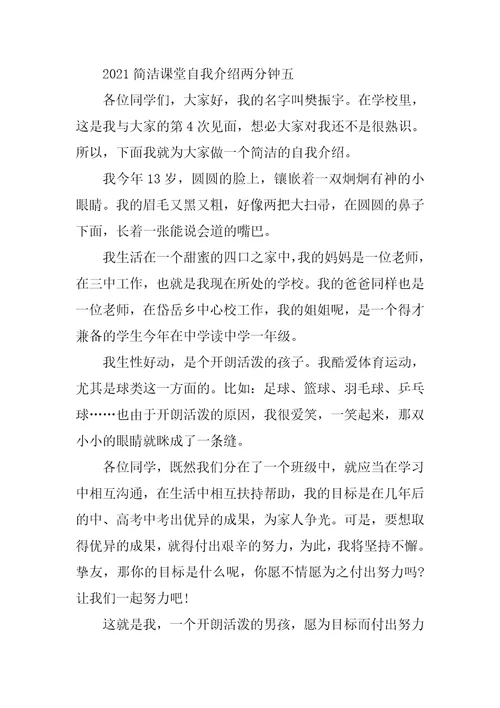 2021 简洁课堂自我介绍两分钟五

各位同学们，大家好，我的名字叫樊振宇。在学校里，这是我与大家的第 4 次见面，想必大家对我还不是很熟识。所以，下面我就为大家做一个简洁的自我介绍。

我今年 13 岁，圆圆的脸上，镶嵌着一双炯炯有神的小眼睛。我的眉毛又黑又粗，好像两把大扫帚，在圆圆的鼻子下面，长着一张能说会道的嘴巴。

我生活在一个甜蜜的四口之家中，我的妈妈是一位老师，在三中工作，也就是我现在所处的学校。我的爸爸同样也是一位老师，在岱岳乡中心校工作，我的姐姐呢，是一个得才兼备的学生今年在中学读中学一年级。

我生性好动，是个开朗活泼的孩子。我酷爱体育运动，尤其是球类这一方面的。比如：足球、篮球、羽毛球、乒乓球……也由于开朗活泼的原因，我很爱笑，一笑起来，那双小小的眼睛就眯成了一条缝。

各位同学，既然我们分在了一个班级中，就应当在学习中相互沟通，在生活中相互扶持帮助，我的目标是在几年后的中、高考中考出优异的成果，为家人争光。可是，要想取得优异的成果，就得付出艰辛的努力，为此，我将坚持不懈。挚友，那你的目标是什么呢，你愿不情愿为之付出努力吗？让我们一起努力吧！

这就是我，一个开朗活泼的男孩，愿为目标而付出努力